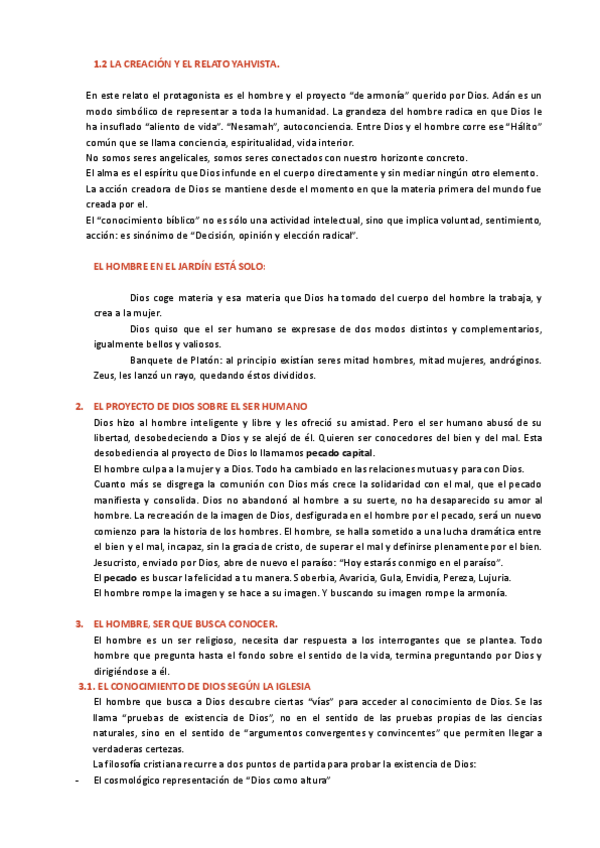 1.2 LA CREACIÓN Y EL RELATO YAHVISTA.

En este relato el protagonista es el hombre y el proyecto "de armonía" querido por Dios. Adán es un modo simbólico de representar a toda la humanidad. La grandeza del hombre radica en que Dios le ha insuflado "aliento de vida". "Nesamah", autoconciencia. Entre Dios y el hombre corre ese "Hálito" común que se llama conciencia, espiritualidad, vida interior.
No somos seres angelicales, somos seres conectados con nuestro horizonte concreto.
El alma es el espíritu que Dios infunde en el cuerpo directamente y sin mediar ningún otro elemento.
La acción creadora de Dios se mantiene desde el momento en que la materia primera del mundo fue creada por el.
El "conocimiento bíblico" no es sólo una actividad intelectual, sino que implica voluntad, sentimiento, acción: es sinónimo de "Decisión, opinión y elección radical".

EL HOMBRE EN EL JARDÍN ESTÁ SOLO:

Dios coge materia y esa materia que Dios ha tomado del cuerpo del hombre la trabaja, y crea a la mujer.
Dios quiso que el ser humano se expresase de dos modos distintos y complementarios, igualmente bellos y valiosos.
Banquete de Platón: al principio existían seres mitad hombres, mitad mujeres, andróginos. Zeus, les lanzó un rayo, quedando éstos divididos.

2. EL PROYECTO DE DIOS SOBRE EL SER HUMANO
Dios hizo al hombre inteligente y libre y les ofreció su amistad. Pero el ser humano abusó de su libertad, desobedeciendo a Dios y se alejó de él. Quieren ser conocedores del bien y del mal. Esta desobediencia al proyecto de Dios lo llamamos pecado capital.
El hombre culpa a la mujer y a Dios. Todo ha cambiado en las relaciones mutuas y para con Dios.
Cuanto más se disgrega la comunión con Dios más crece la solidaridad con el mal, que el pecado manifiesta y consolida. Dios no abandonó al hombre a su suerte, no ha desaparecido su amor al hombre. La recreación de la imagen de Dios, desfigurada en el hombre por el pecado, será un nuevo comienzo para la historia de los hombres. El hombre, se halla sometido a una lucha dramática entre el bien y el mal, incapaz, sin la gracia de cristo, de superar el mal y definirse plenamente por el bien.
Jesucristo, enviado por Dios, abre de nuevo el paraíso: "Hoy estarás conmigo en el paraíso".
El pecado es buscar la felicidad a tu manera. Soberbia, Avaricia, Gula, Envidia, Pereza, Lujuria.
El hombre rompe la imagen y se hace a su imagen. Y buscando su imagen rompe la armonía.

3. EL HOMBRE, SER QUE BUSCA CONOCER.
El hombre es un ser religioso, necesita dar respuesta a los interrogantes que se plantea. Todo hombre que pregunta hasta el fondo sobre el sentido de la vida, termina preguntando por Dios y dirigiéndose a él.
3.1. EL CONOCIMIENTO DE DIOS SEGÚN LA IGLESIA
El hombre que busca a Dios descubre ciertas "vías" para acceder al conocimiento de Dios. Se las llama "pruebas de existencia de Dios", no en el sentido de las pruebas propias de las ciencias naturales, sino en el sentido de "argumentos convergentes y convincentes" que permiten llegar a verdaderas certezas.
La filosofía cristiana recurre a dos puntos de partida para probar la existencia de Dios:
- El cosmológico representación de "Dios como altura"